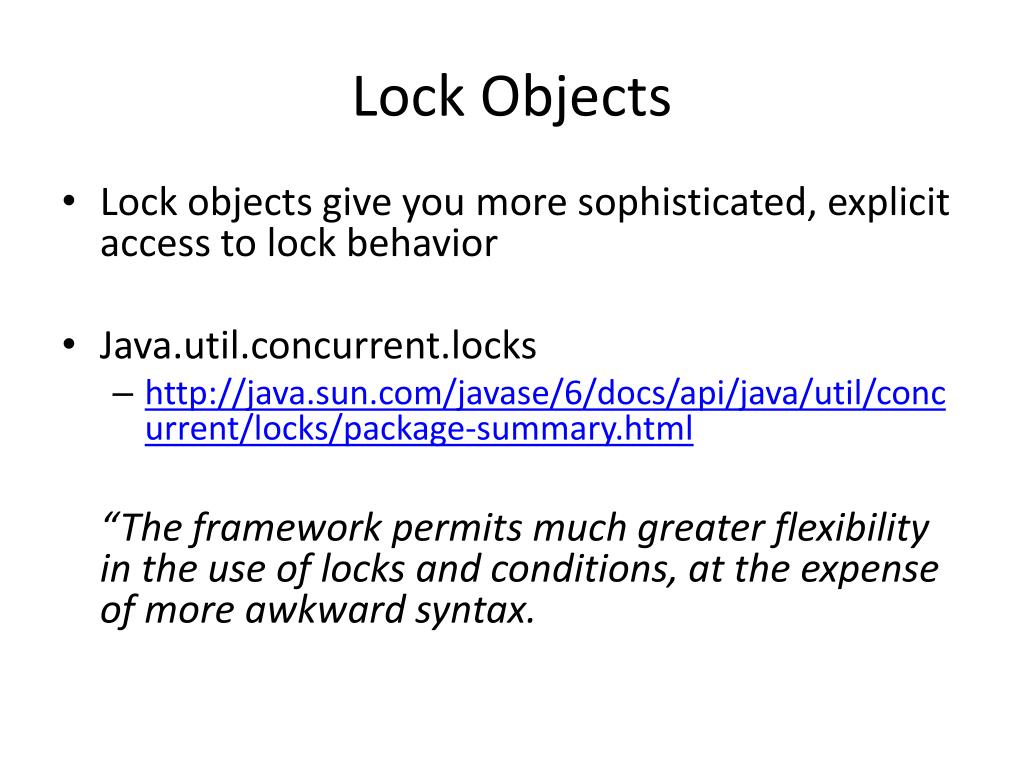 Lock Objects

• Lock objects give you more sophisticated, explicit access to lock behavior

• Java.util.concurrent.locks
– http://java.sun.com/javase/6/docs/api/java/util/concurrent/locks/package-summary.html

“The framework permits much greater flexibility in the use of locks and conditions, at the expense of more awkward syntax.